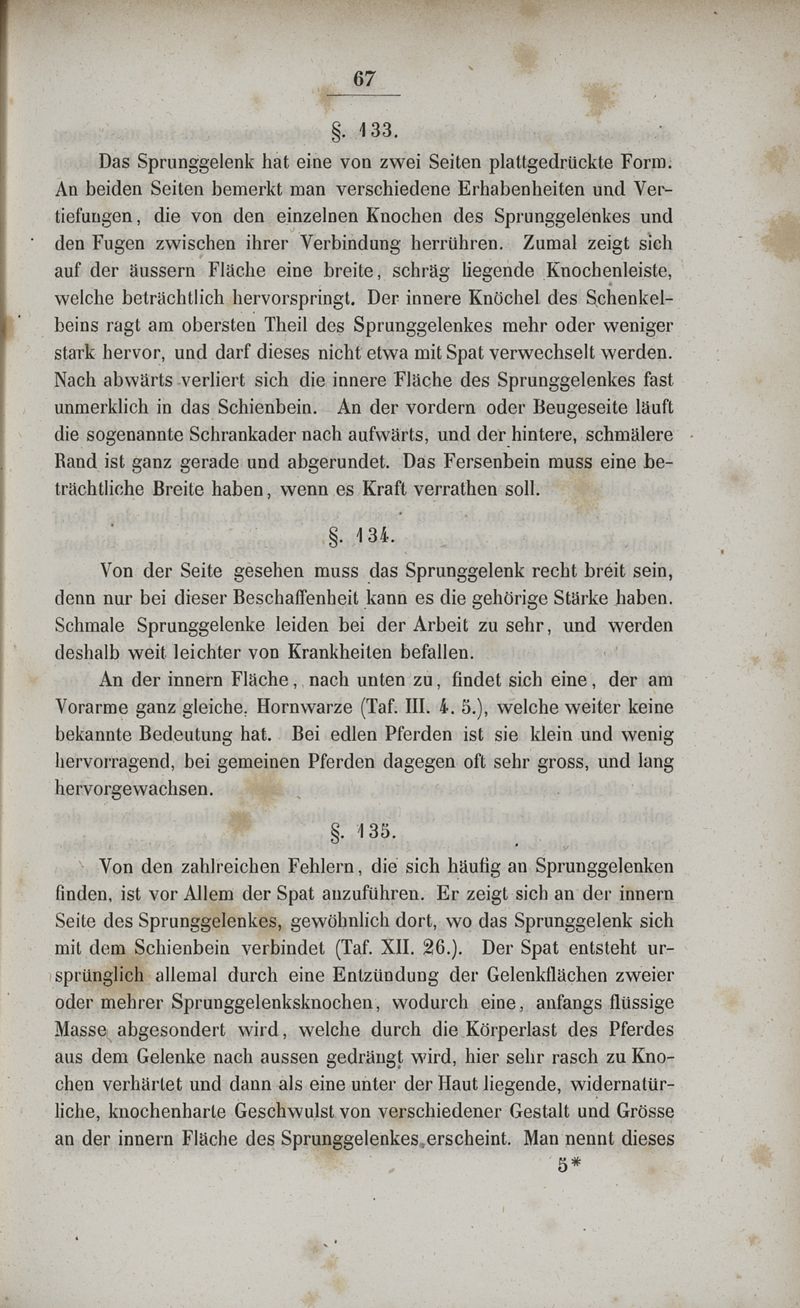 67

§. 133.

Das Sprunggelenk hat eine von zwei Seiten plattgedrückte Form. An beiden Seiten bemerkt man verschiedene Erhabenheiten und Vertiefungen, die von den einzelnen Knochen des Sprunggelenkes und den Fugen zwischen ihrer Verbindung herrühren. Zumal zeigt sich auf der äussern Fläche eine breite, schräg liegende Knochenleiste, welche beträchtlich hervorspringt. Der innere Knöchel des Schenkelbeins ragt am obersten Theil des Sprunggelenkes mehr oder weniger stark hervor, und darf dieses nicht etwa mit Spat verwechselt werden. Nach abwärts verliert sich die innere Fläche des Sprunggelenkes fast unmerklich in das Schienbein. An der vordern oder Beugeseite läuft die sogenannte Schrankader nach aufwärts, und der hintere, schmälere Rand ist ganz gerade und abgerundet. Das Fersenbein muss eine beträchtliche Breite haben, wenn es Kraft verrathen soll.

§. 134.

Von der Seite gesehen muss das Sprunggelenk recht breit sein, denn nur bei dieser Beschaffenheit kann es die gehörige Stärke haben. Schmale Sprunggelenke leiden bei der Arbeit zu sehr, und werden deshalb weit leichter von Krankheiten befallen.

An der innern Fläche, nach unten zu, findet sich eine, der am Vorarme ganz gleiche. Hornwarze (Taf. III. 4. 5.), welche weiter keine bekannte Bedeutung hat. Bei edlen Pferden ist sie klein und wenig hervorragend, bei gemeinen Pferden dagegen oft sehr gross, und lang hervorgewachsen.

§. 135.

Von den zahlreichen Fehlern, die sich häufig an Sprunggelenken finden, ist vor Allem der Spat anzuführen. Er zeigt sich an der innern Seite des Sprunggelenkes, gewöhnlich dort, wo das Sprunggelenk sich mit dem Schienbein verbindet (Taf. XII. 26.). Der Spat entsteht ursprünglich allemal durch eine Entzündung der Gelenkflächen zweier oder mehrer Sprunggelenksknochen, wodurch eine, anfangs flüssige Masse abgesondert wird, welche durch die Körperlast des Pferdes aus dem Gelenke nach aussen gedrängt wird, hier sehr rasch zu Knochen verhärtet und dann als eine unter der Haut liegende, widernatürliche, knochenharte Geschwulst von verschiedener Gestalt und Grösse an der innern Fläche des Sprunggelenkes erscheint. Man nennt dieses

5*